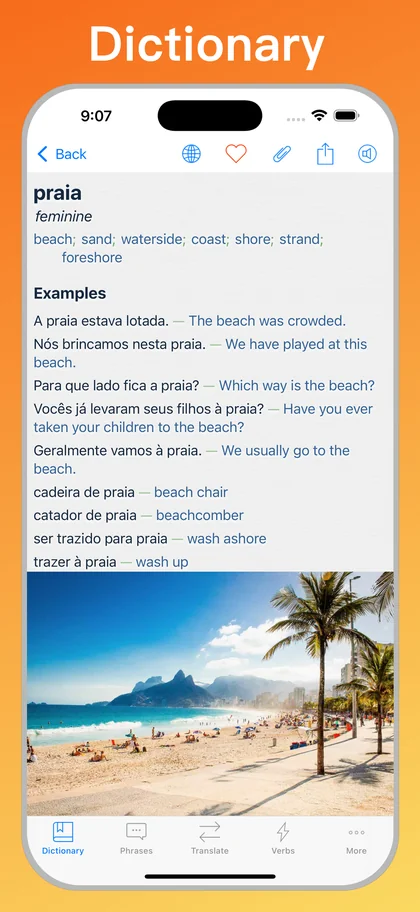 Dictionary

9:07

Back

praia

feminine

beach; sand; waterside; coast; shore; strand; foreshore

Examples

A praia estava lotada. — The beach was crowded.

Nós brincamos nesta praia. — We have played at this beach.

Para que lado fica a praia? — Which way is the beach?

Vocês já levaram seus filhos à praia? — Have you ever taken your children to the beach?

Geralmente vamos à praia. — We usually go to the beach.

cadeira de praia — beach chair

catador de praia — beachcomber

ser trazido para praia — wash ashore

trazer à praia — wash up

Dictionary Phrases Translate Verbs More